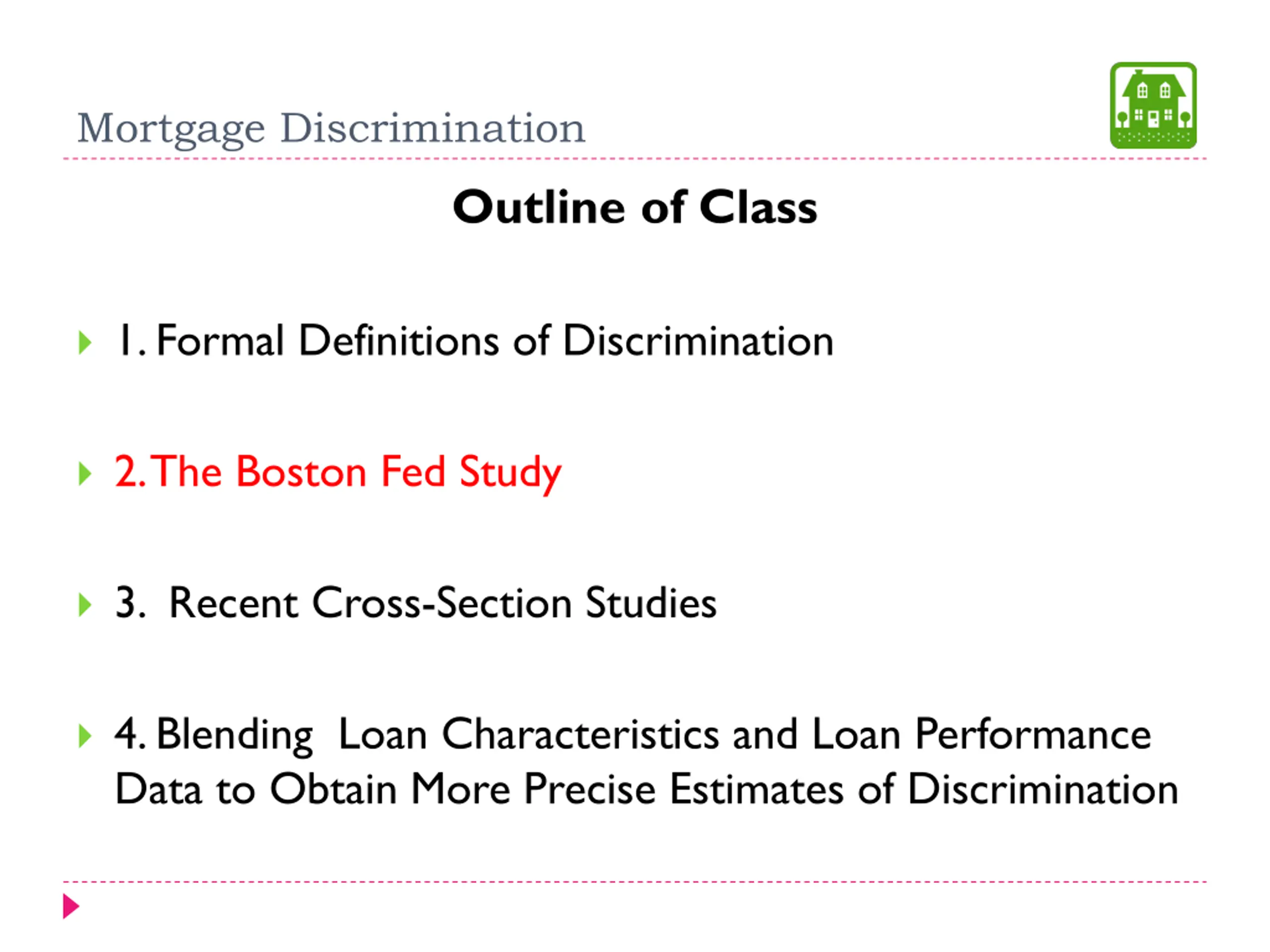 Mortgage Discrimination

Outline of Class

1. Formal Definitions of Discrimination

2. The Boston Fed Study

3. Recent Cross-Section Studies

4. Blending Loan Characteristics and Loan Performance Data to Obtain More Precise Estimates of Discrimination